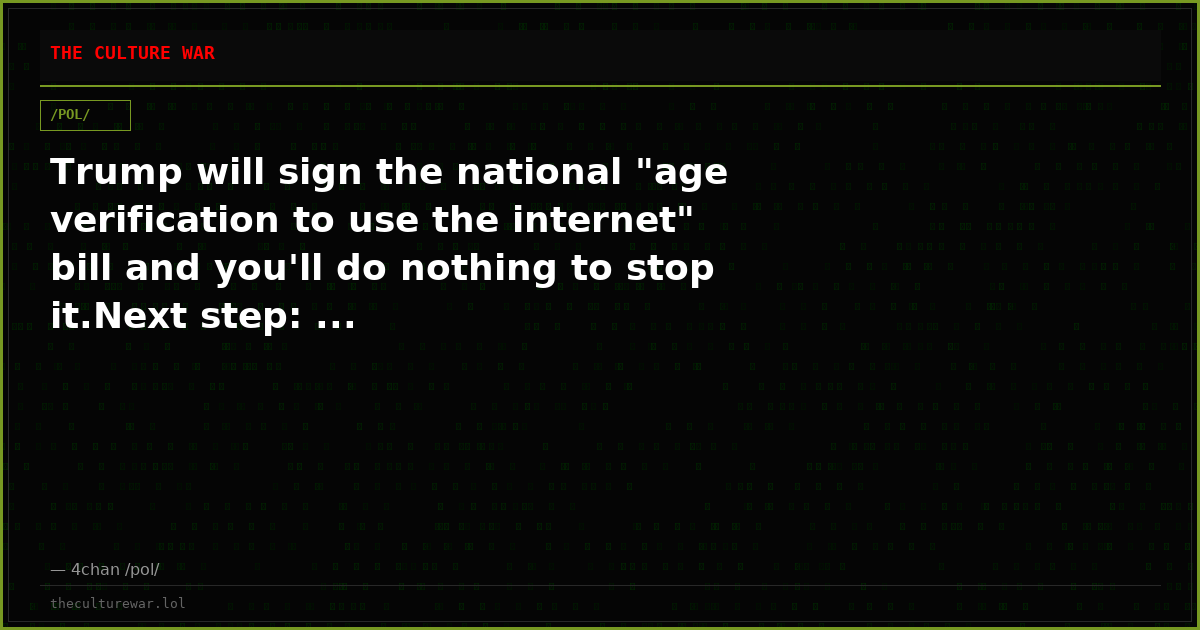 THE CULTURE WAR

/POL/

Trump will sign the national "age verification to use the internet" bill and you'll do nothing to stop it.Next step: ...

— 4chan /pol/

theculturewar.lol